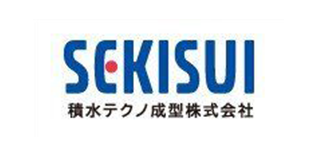 SEKISUI
積水テクノ成型株式会社